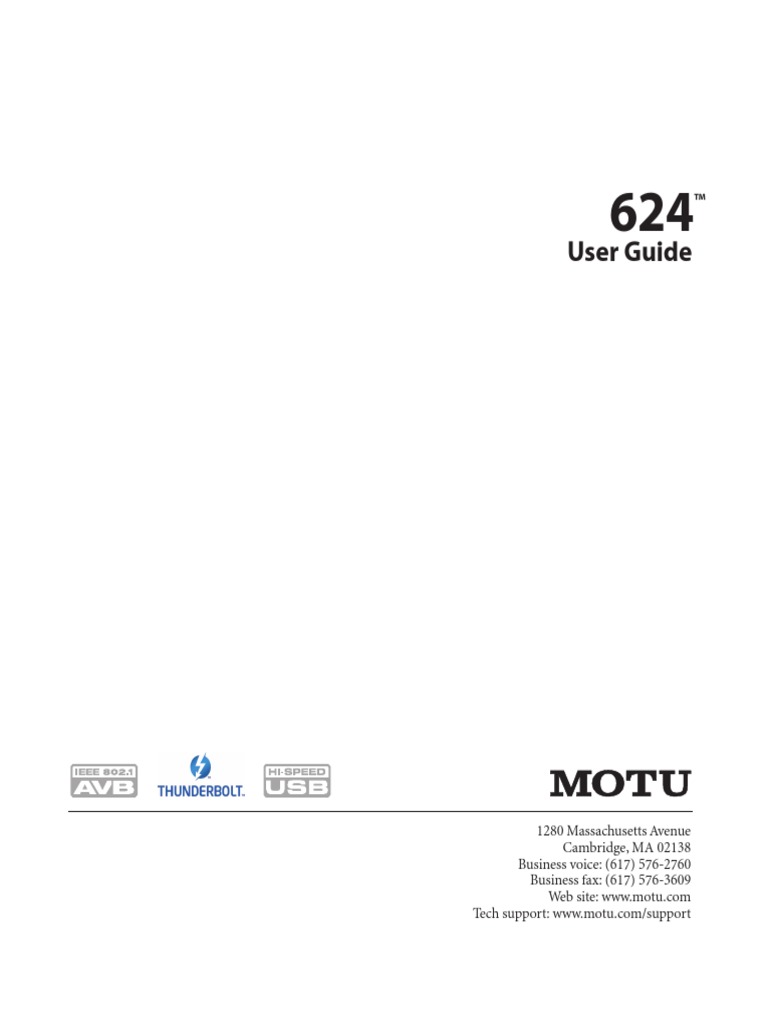 624™
User Guide

IEEE 802.1
AVB

THUNDERBOLT.

HI-SPEED
USB

MOTU

1280 Massachusetts Avenue
Cambridge, MA 02138
Business voice: (617) 576-2760
Business fax: (617) 576-3609
Web site: www.motu.com
Tech support: www.motu.com/support